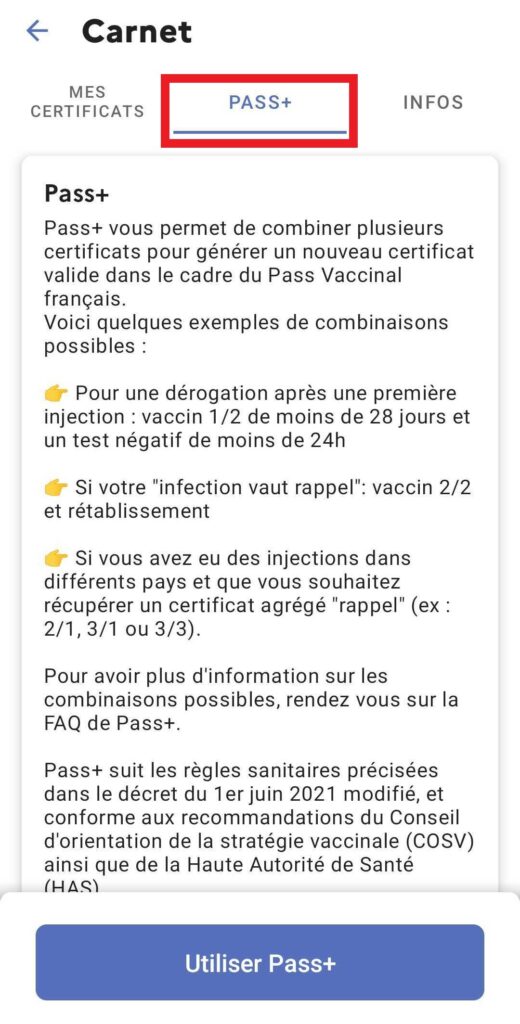 Carnet

MES CERTIFICATS

PASS+

INFOS

Pass+

Pass+ vous permet de combiner plusieurs certificats pour générer un nouveau certificat valide dans le cadre du Pass Vaccinal français.
Voici quelques exemples de combinaisons possibles :

👉 Pour une dérogation après une première injection : vaccin 1/2 de moins de 28 jours et un test négatif de moins de 24h

👉 Si votre "infection vaut rappel": vaccin 2/2 et rétablissement

👉 Si vous avez eu des injections dans différents pays et que vous souhaitez récupérer un certificat agrégé "rappel" (ex : 2/1, 3/1 ou 3/3).

Pour avoir plus d'information sur les combinaisons possibles, rendez vous sur la FAQ de Pass+.

Pass+ suit les règles sanitaires précisées dans le décret du 1er juin 2021 modifié, et conforme aux recommandations du Conseil d'orientation de la stratégie vaccinale (COSV) ainsi que de la Haute Autorité de Santé (HAS)

Utiliser Pass+